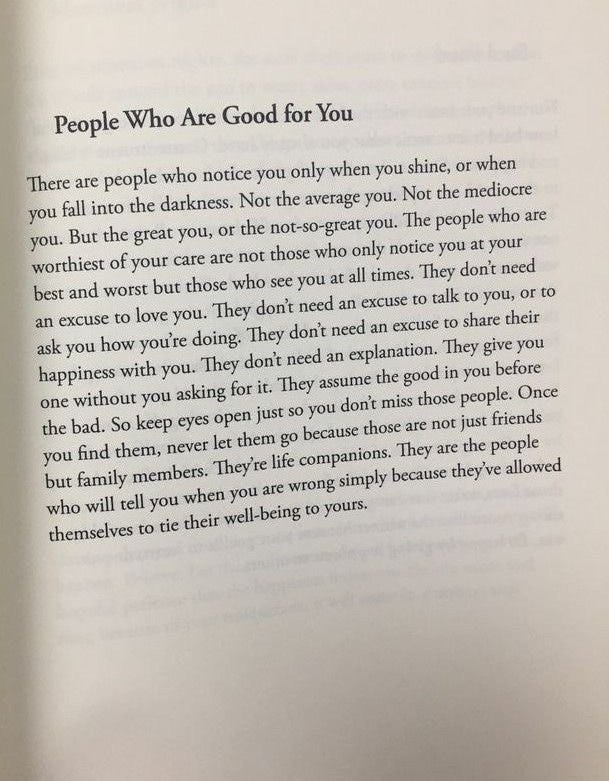 People Who Are Good for You

There are people who notice you only when you shine, or when you fall into the darkness. Not the average you. Not the mediocre you. But the great you, or the not-so-great you. The people who are worthiest of your care are not those who only notice you at your best and worst but those who see you at all times. They don't need an excuse to love you. They don't need an excuse to talk to you, or to ask you how you're doing. They don't need an excuse to share their happiness with you. They don't need an explanation. They give you one without you asking for it. They assume the good in you before the bad. So keep eyes open just so you don't miss those people. Once you find them, never let them go because those are not just friends but family members. They're life companions. They are the people who will tell you when you are wrong simply because they've allowed themselves to tie their well-being to yours.